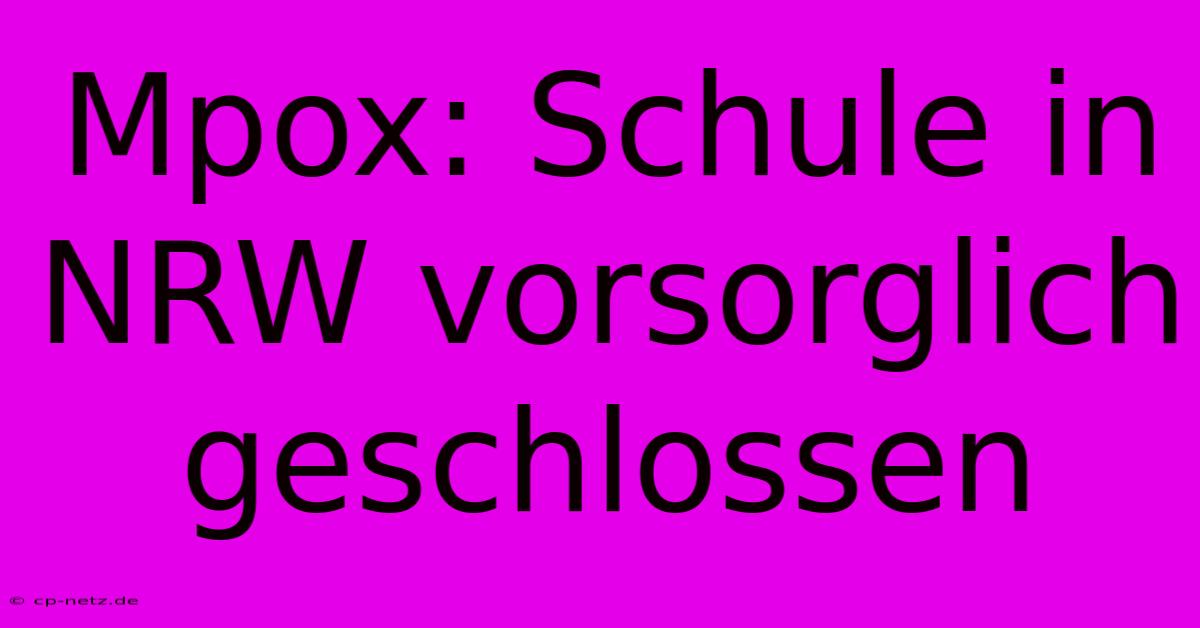 Mpox: Schule in NRW vorsorglich geschlossen

© cp-netz.de